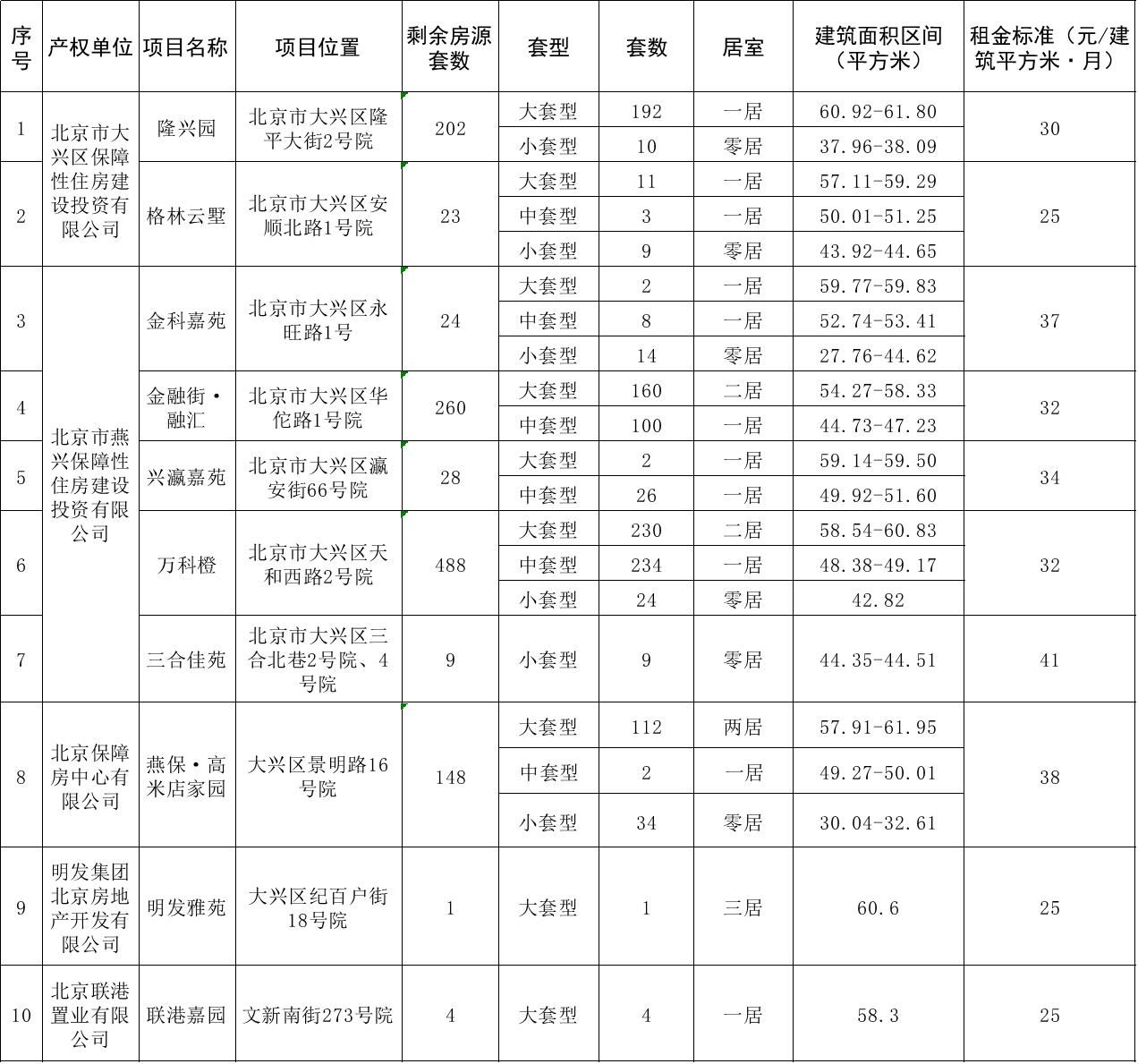 | 序号 | 产权单位 | 项目名称 | 项目位置 | 剩余房源套数 | 套型 | 套数 | 居室 | 建筑面积区间（平方米） | 租金标准（元/建筑平方米·月） |
|---|---|---|---|---|---|---|---|---|---|
| 1 | 北京市大兴区保障性住房建设投资有限公司 | 隆兴园 | 北京市大兴区隆平大街2号院 | 202 | 大套型 | 192 | 一居 | 60.92-61.80 | 30 |
| | | | | | 小套型 | 10 | 零居 | 37.96-38.09 | |
| 2 | | 格林云墅 | 北京市大兴区安顺北路1号院 | 23 | 大套型 | 11 | 一居 | 57.11-59.29 | 25 |
| | | | | | 中套型 | 3 | 一居 | 50.01-51.25 | |
| | | | | | 小套型 | 9 | 零居 | 43.92-44.65 | |
| 3 | 北京市燕兴保障性住房建设投资有限公司 | 金科嘉苑 | 北京市大兴区永旺路1号 | 24 | 大套型 | 2 | 一居 | 59.77-59.83 | 37 |
| | | | | | 中套型 | 8 | 一居 | 52.74-53.41 | |
| | | | | | 小套型 | 14 | 零居 | 27.76-44.62 | |
| 4 | | 金融街·融汇 | 北京市大兴区华佗路1号院 | 260 | 大套型 | 160 | 二居 | 54.27-58.33 | 32 |
| | | | | | 中套型 | 100 | 一居 | 44.73-47.23 | |
| 5 | | 兴瀛嘉苑 | 北京市大兴区瀛安街66号院 | 28 | 大套型 | 2 | 一居 | 59.14-59.50 | 34 |
| | | | | | 中套型 | 26 | 一居 | 49.92-51.60 | |
| 6 | | 万科橙 | 北京市大兴区天和西路2号院 | 488 | 大套型 | 230 | 二居 | 58.54-60.83 | 32 |
| | | | | | 中套型 | 234 | 一居 | 48.38-49.17 | |
| | | | | | 小套型 | 24 | 零居 | 42.82 | |
| 7 | | 三合佳苑 | 北京市大兴区三合北巷2号院、4号院 | 9 | 小套型 | 9 | 零居 | 44.35-44.51 | 41 |
| 8 | 北京保障房中心有限公司 | 燕保·高米店家园 | 大兴区景明路16号院 | 148 | 大套型 | 112 | 两居 | 57.91-61.95 | 38 |
| | | | | | 中套型 | 2 | 一居 | 49.27-50.01 | |
| | | | | | 小套型 | 34 | 零居 | 30.04-32.61 | |
| 9 | 明发集团北京房地产开发有限公司 | 明发雅苑 | 大兴区纪百户街18号院 | 1 | 大套型 | 1 | 三居 | 60.6 | 25 |
| 10 | 北京联港置业有限公司 | 联港嘉园 | 文新南街273号院 | 4 | 大套型 | 4 | 一居 | 58.3 | 25 |